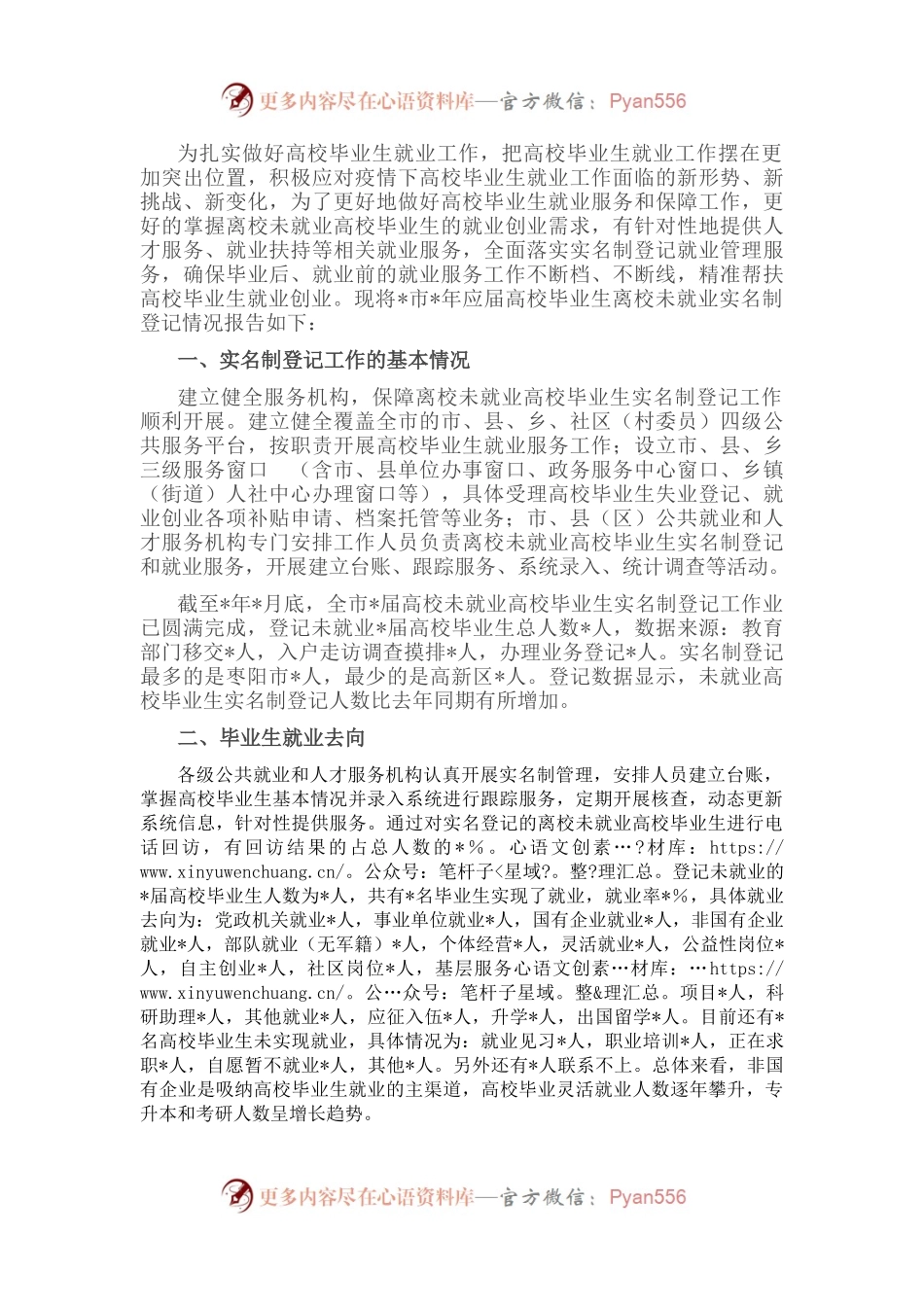 更多内容尽在心语资料库—官方微信：Pyan556

为扎实做好高校毕业生就业工作，把高校毕业生就业工作摆在更加突出位置，积极应对疫情下高校毕业生就业工作面临的新形势、新挑战、新变化，为了更好地做好高校毕业生就业服务和保障工作，更好的掌握离校未就业高校毕业生的就业创业需求，有针对性地提供人才服务、就业扶持等相关就业服务，全面落实实名制登记就业管理服务，确保毕业后、就业前的就业服务工作不断档、不断线，精准帮扶高校毕业生就业创业。现将*市*年应届高校毕业生离校未就业实名制登记情况报告如下：

一、实名制登记工作的基本情况

建立健全服务机构，保障离校未就业高校毕业生实名制登记工作顺利开展。建立健全覆盖全市的市、县、乡、社区（村委员）四级公共服务平台，按职责开展高校毕业生就业服务工作；设立市、县、乡三级服务窗口 （含市、县单位办事窗口、政务服务中心窗口、乡镇（街道）人社中心办理窗口等），具体受理高校毕业生失业登记、就业创业各项补贴申请、档案托管等业务；市、县（区）公共就业和人才服务机构专门安排工作人员负责离校未就业高校毕业生实名制登记和就业服务，开展建立台账、跟踪服务、系统录入、统计调查等活动。

截至*年*月底，全市*届高校未就业高校毕业生实名制登记工作业已圆满完成，登记未就业*届高校毕业生总人数*人，数据来源：教育部门移交*人，入户走访调查摸排*人，办理业务登记*人。实名制登记最多的是枣阳市*人，最少的是高新区*人。登记数据显示，未就业高校毕业生实名制登记人数比去年同期有所增加。

二、毕业生就业去向

各级公共就业和人才服务机构认真开展实名制管理，安排人员建立台账，掌握高校毕业生基本情况并录入系统进行跟踪服务，定期开展核查，动态更新系统信息，针对性提供服务。通过对实名登记的离校未就业高校毕业生进行电话回访，有回访结果的占总人数的*%。心语文创素…?材库：https://www.xinyuwenchuang.cn/。公众号：笔杆子<星域?。整?理汇总。登记未就业的*届高校毕业生人数为*人，共有*名毕业生实现了就业，就业率*%，具体就业去向为：党政机关就业*人，事业单位就业*人，国有企业就业*人，非国有企业就业*人，部队就业（无军籍）*人，个体经营*人，灵活就业*人，公益性岗位*人，自主创业*人，社区岗位*人，基层服务心语文创素…材库：…https://www.xinyuwenchuang.cn/。公…众号：笔杆子星域。整&理汇总。项目*人，科研助理*人，其他就业*人，应征入伍*人，升学*人，出国留学*人。目前还有*名高校毕业生未实现就业，具体情况为：就业见习*人，职业培训*人，正在求职*人，自愿暂不就业*人，其他*人。另外还有*人联系不上。总体来看，非国有企业是吸纳高校毕业生就业的主渠道，高校毕业灵活就业人数逐年攀升，专升本和考研人数呈增长趋势。

更多内容尽在心语资料库—官方微信：Pyan556